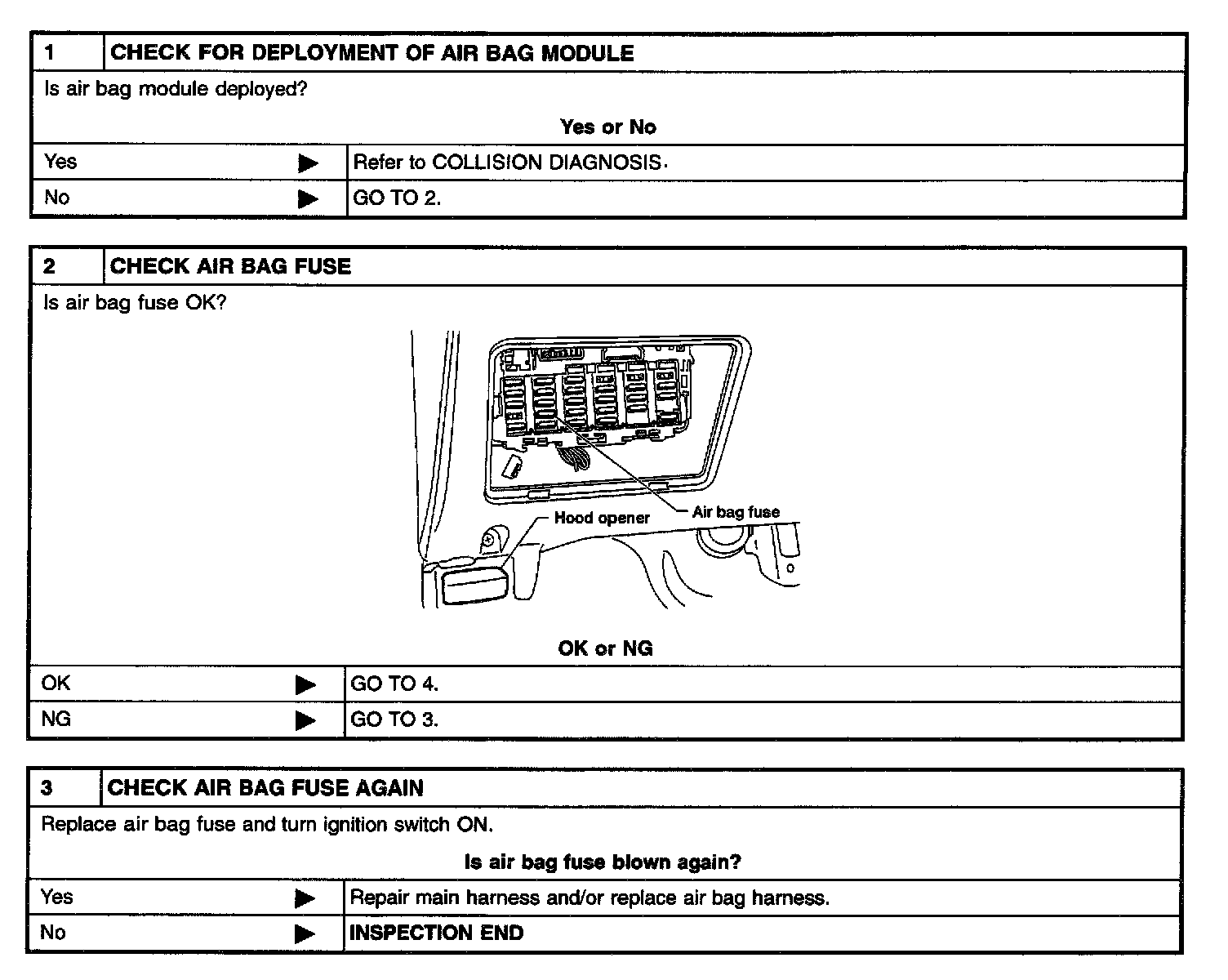 | 1 | CHECK FOR DEPLOYMENT OF AIR BAG MODULE |
|---|---|

Is air bag module deployed?

Yes or No

| Yes ▶ | Refer to COLLISION DIAGNOSIS. |
|---|---|
| No ▶ | GO TO 2. |

| 2 | CHECK AIR BAG FUSE |
|---|---|

Is air bag fuse OK?

Hood opener

Air bag fuse

OK or NG

| OK ▶ | GO TO 4. |
|---|---|
| NG ▶ | GO TO 3. |

| 3 | CHECK AIR BAG FUSE AGAIN |
|---|---|

Replace air bag fuse and turn ignition switch ON.

Is air bag fuse blown again?

| Yes ▶ | Repair main harness and/or replace air bag harness. |
|---|---|
| No ▶ | INSPECTION END |